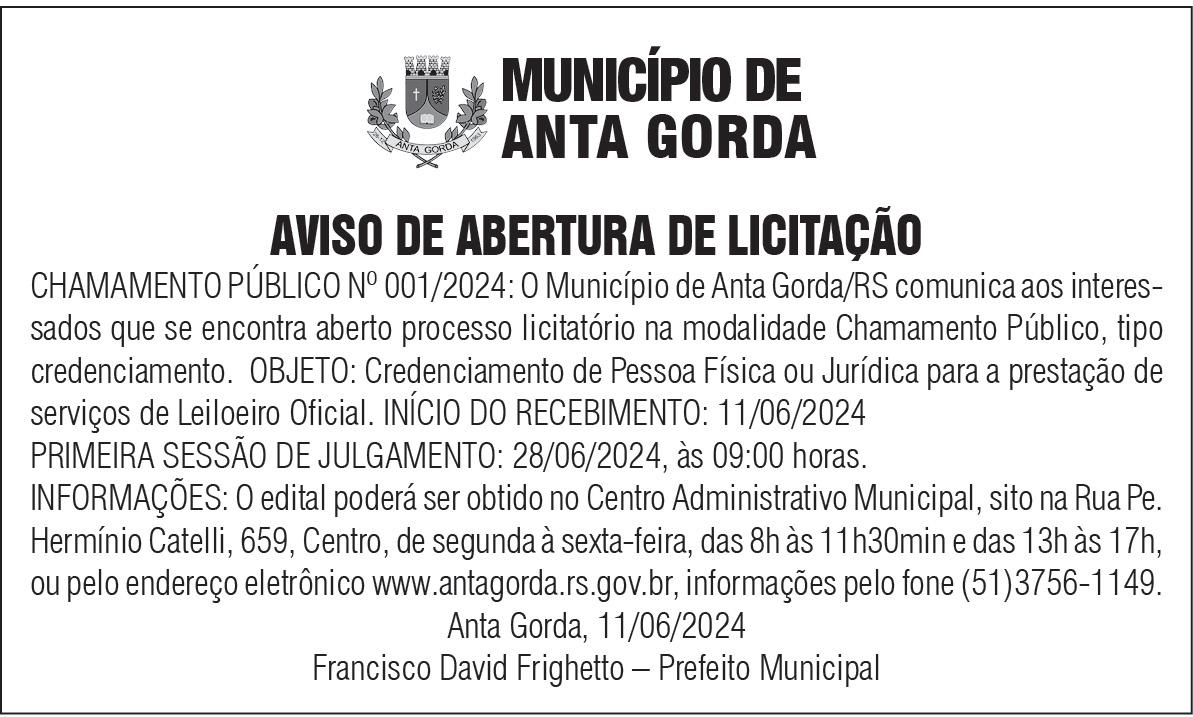 ANTA GORDA

MUNICÍPIO DE ANTA GORDA

AVISO DE ABERTURA DE LICITAÇÃO

CHAMAMENTO PÚBLICO Nº 001/2024: O Município de Anta Gorda/RS comunica aos interessados que se encontra aberto processo licitatório na modalidade Chamamento Público, tipo credenciamento. OBJETO: Credenciamento de Pessoa Física ou Jurídica para a prestação de serviços de Leiloeiro Oficial. INÍCIO DO RECEBIMENTO: 11/06/2024
PRIMEIRA SESSÃO DE JULGAMENTO: 28/06/2024, às 09:00 horas.
INFORMAÇÕES: O edital poderá ser obtido no Centro Administrativo Municipal, sito na Rua Pe. Hermínio Catelli, 659, Centro, de segunda à sexta-feira, das 8h às 11h30min e das 13h às 17h, ou pelo endereço eletrônico www.antagorda.rs.gov.br, informações pelo fone (51)3756-1149.
Anta Gorda, 11/06/2024
Francisco David Frighetto – Prefeito Municipal